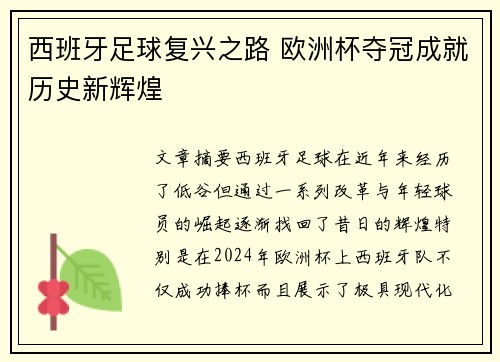 西班牙足球复兴之路 欧洲杯夺冠成就历史新辉煌

文章摘要西班牙足球在近年来经历了低谷但通过一系列改革与年轻球员的崛起逐渐找回了昔日的辉煌特别是在2024年欧洲杯上西班牙队不仅成功捧杯而且展示了极具现代化